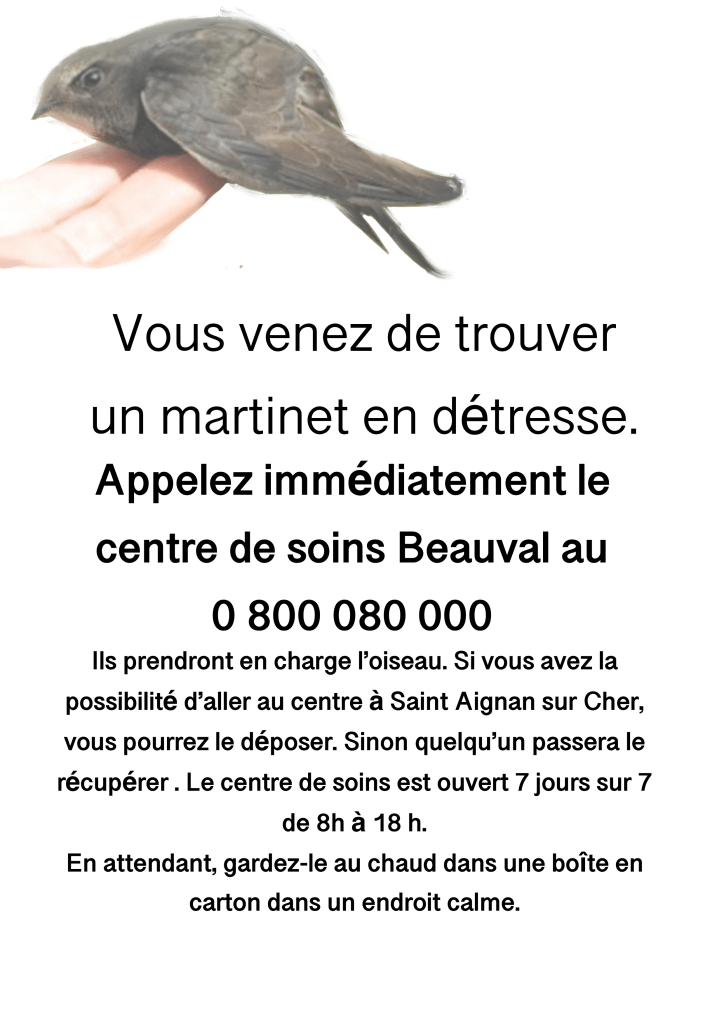 Vous venez de trouver un martinet en détresse.

Appelez immédiatement le centre de soins Beauval au

0 800 080 000

Ils prendront en charge l'oiseau. Si vous avez la possibilité d'aller au centre à Saint Aignan sur Cher, vous pourrez le déposer. Sinon quelqu'un passera le récupérer . Le centre de soins est ouvert 7 jours sur 7 de 8h à 18 h.

En attendant, gardez-le au chaud dans une boîte en carton dans un endroit calme.